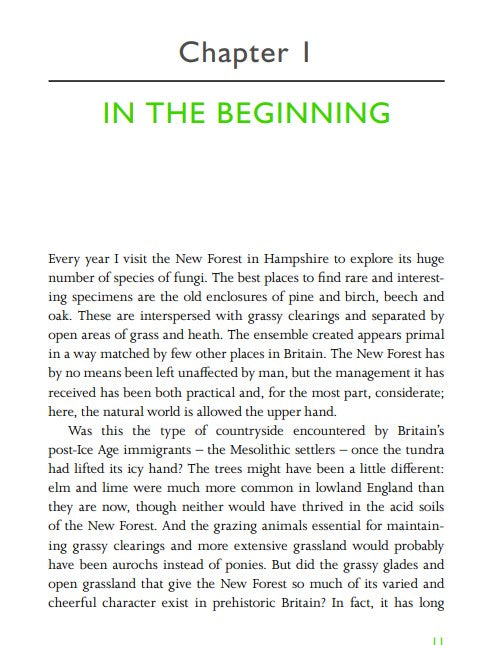 Chapter 1

IN THE BEGINNING

Every year I visit the New Forest in Hampshire to explore its huge number of species of fungi. The best places to find rare and interesting specimens are the old enclosures of pine and birch, beech and oak. These are interspersed with grassy clearings and separated by open areas of grass and heath. The ensemble created appears primal in a way matched by few other places in Britain. The New Forest has by no means been left unaffected by man, but the management it has received has been both practical and, for the most part, considerate; here, the natural world is allowed the upper hand.

Was this the type of countryside encountered by Britain's post-Ice Age immigrants – the Mesolithic settlers – once the tundra had lifted its icy hand? The trees might have been a little different: elm and lime were much more common in lowland England than they are now, though neither would have thrived in the acid soils of the New Forest. And the grazing animals essential for maintaining grassy clearings and more extensive grassland would probably have been aurochs instead of ponies. But did the grassy glades and open grassland that give the New Forest so much of its varied and cheerful character exist in prehistoric Britain? In fact, it has long

11